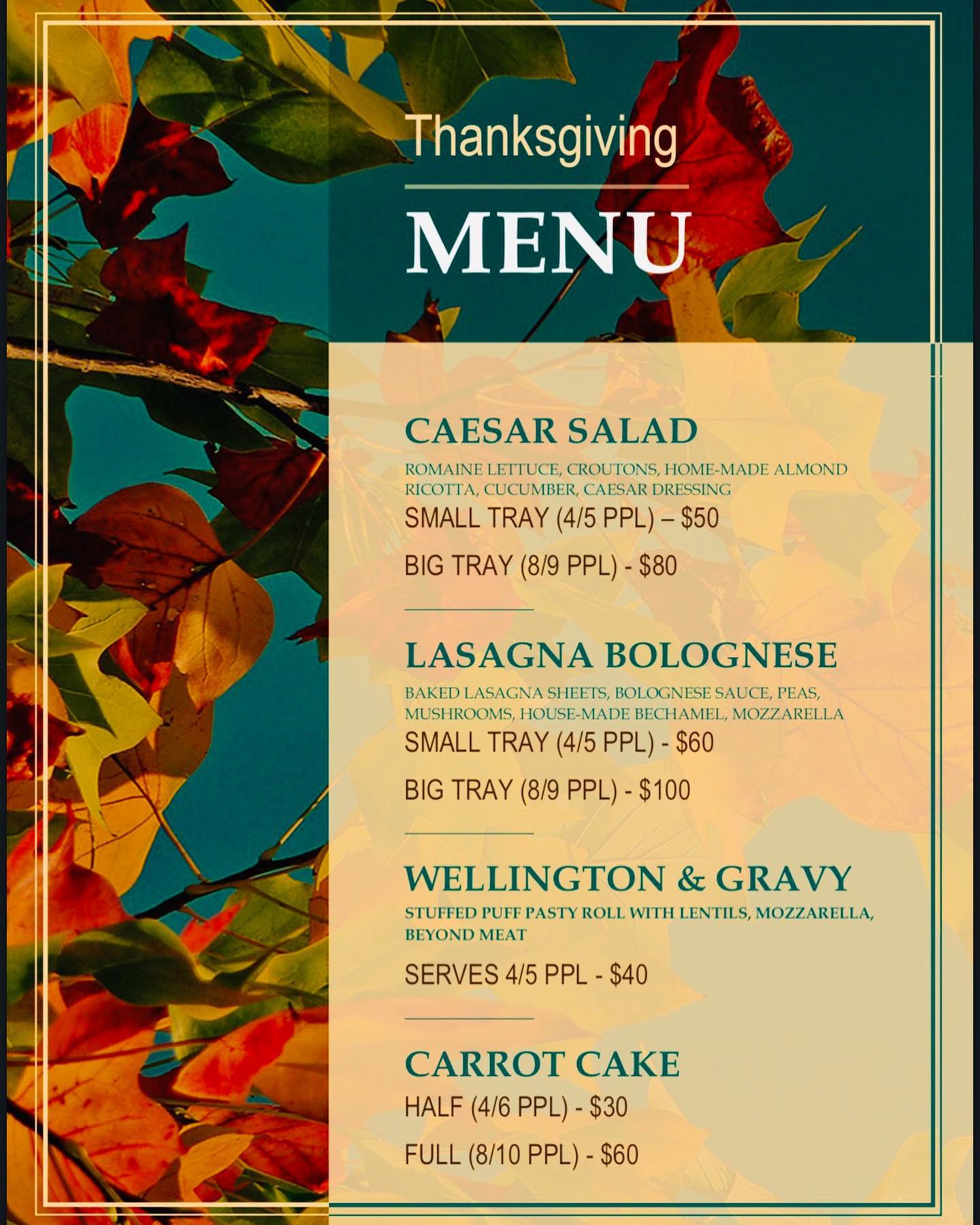 Thanksgiving

MENU

CAESAR SALAD

ROMAINE LETTUCE, CROUTONS, HOME-MADE ALMOND RICOTTA, CUCUMBER, CAESAR DRESSING

SMALL TRAY (4/5 PPL) – $50

BIG TRAY (8/9 PPL) - $80

LASAGNA BOLOGNESE

BAKED LASAGNA SHEETS, BOLOGNESE SAUCE, PEAS, MUSHROOMS, HOUSE-MADE BECHAMEL, MOZZARELLA

SMALL TRAY (4/5 PPL) - $60

BIG TRAY (8/9 PPL) - $100

WELLINGTON & GRAVY

STUFFED PUFF PASTY ROLL WITH LENTILS, MOZZARELLA, BEYOND MEAT

SERVES 4/5 PPL - $40

CARROT CAKE

HALF (4/6 PPL) - $30

FULL (8/10 PPL) - $60